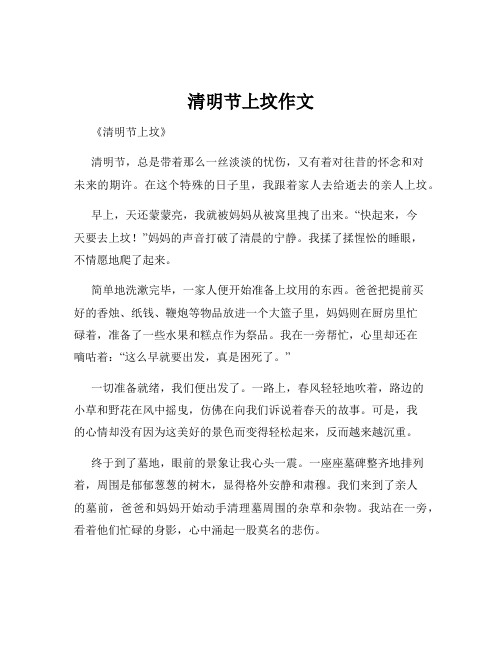 清明节上坟作文

《清明节上坟》

清明节，总是带着那么一丝淡淡的忧伤，又有着对往昔的怀念和对未来的期许。在这个特殊的日子里，我跟着家人去给逝去的亲人上坟。

早上，天还蒙蒙亮，我就被妈妈从被窝里拽了出来。“快起来，今天要去上坟！”妈妈的声音打破了清晨的宁静。我揉了揉惺忪的睡眼，不情愿地爬了起来。

简单地洗漱完毕，一家人便开始准备上坟用的东西。爸爸把提前买好的香烛、纸钱、鞭炮等物品放进一个大篮子里，妈妈则在厨房里忙碌着，准备了一些水果和糕点作为祭品。我在一旁帮忙，心里却还在嘀咕着：“这么早就要出发，真是困死了。”

一切准备就绪，我们便出发了。一路上，春风轻轻地吹着，路边的小草和野花在风中摇曳，仿佛在向我们诉说着春天的故事。可是，我的心情却没有因为这美好的景色而变得轻松起来，反而越来越沉重。

终于到了墓地，眼前的景象让我心头一震。一座座墓碑整齐地排列着，周围是郁郁葱葱的树木，显得格外安静和肃穆。我们来到了亲人的墓前，爸爸和妈妈开始动手清理墓周围的杂草和杂物。我站在一旁，看着他们忙碌的身影，心中涌起一股莫名的悲伤。